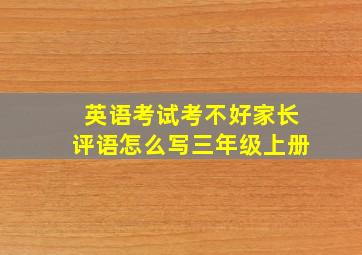 英语考试考不好家长评语怎么写三年级上册